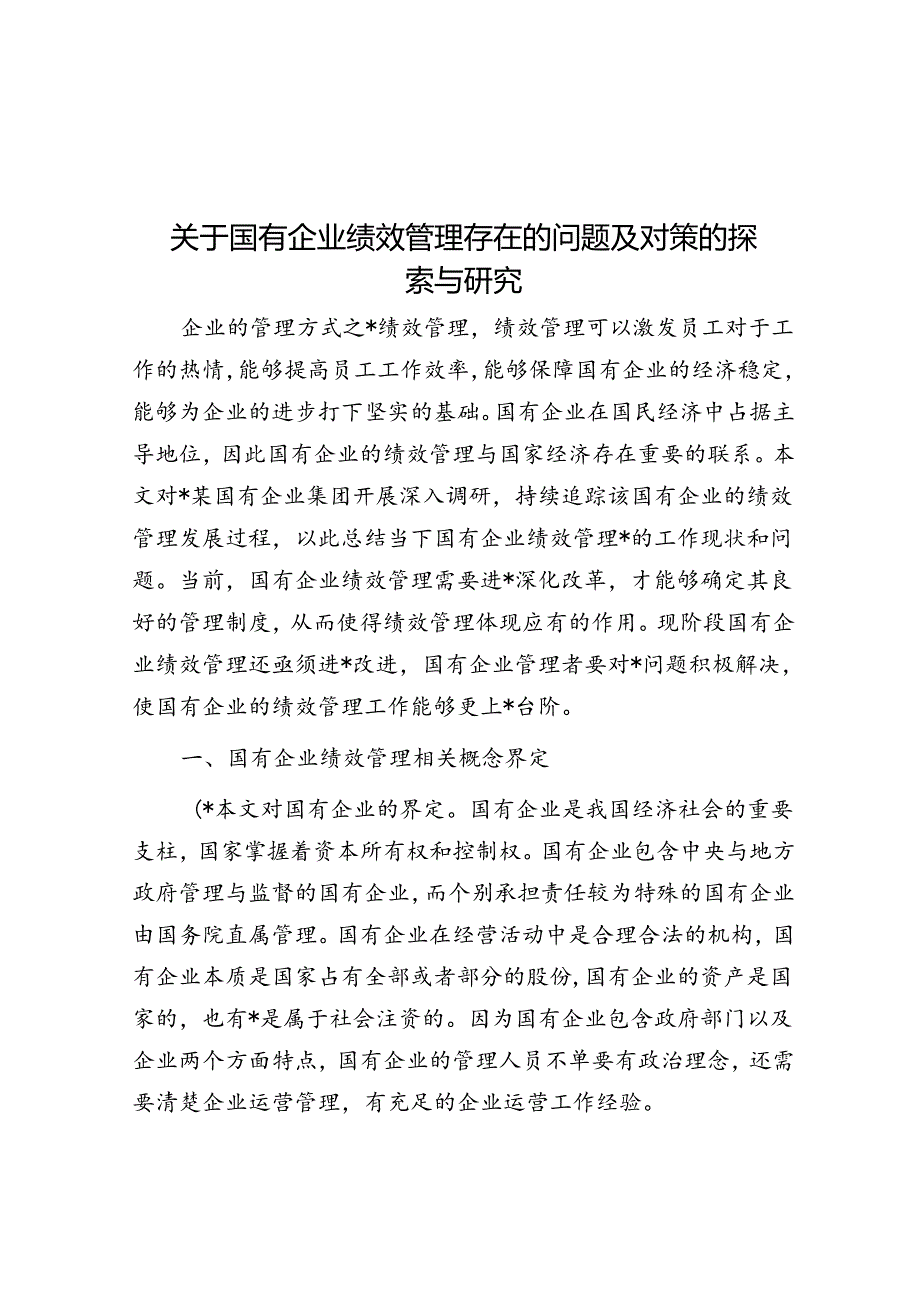 关于国有企业绩效管理存在的问题及对策的探索与研究

企业的管理方式之*绩效管理，绩效管理可以激发员工对于工作的热情，能够提高员工工作效率，能够保障国有企业的经济稳定，能够为企业的进步打下坚实的基础。国有企业在国民经济中占据主导地位，因此国有企业的绩效管理与国家经济存在重要的联系。本文对*某国有企业集团开展深入调研，持续追踪该国有企业的绩效管理发展过程，以此总结当下国有企业绩效管理*的工作现状和问题。当前，国有企业绩效管理需要进*深化改革，才能够确定其良好的管理制度，从而使得绩效管理体现应有的作用。现阶段国有企业绩效管理还亟须进*改进，国有企业管理者要对*问题积极解决，使国有企业的绩效管理工作能够更上*台阶。

一、国有企业绩效管理相关概念界定

（*本文对国有企业的界定。国有企业是我国经济社会的重要支柱，国家掌握着资本所有权和控制权。国有企业包含中央与地方政府管理与监督的国有企业，而个别承担责任较为特殊的国有企业由国务院直属管理。国有企业在经营活动中是合理合法的机构，国有企业本质是国家占有全部或者部分的股份，国有企业的资产是国家的，也有*是属于社会注资的。因为国有企业包含政府部门以及企业两个方面特点，国有企业的管理人员不单要有政治理念，还需要清楚企业运营管理，有充足的企业运营工作经验。